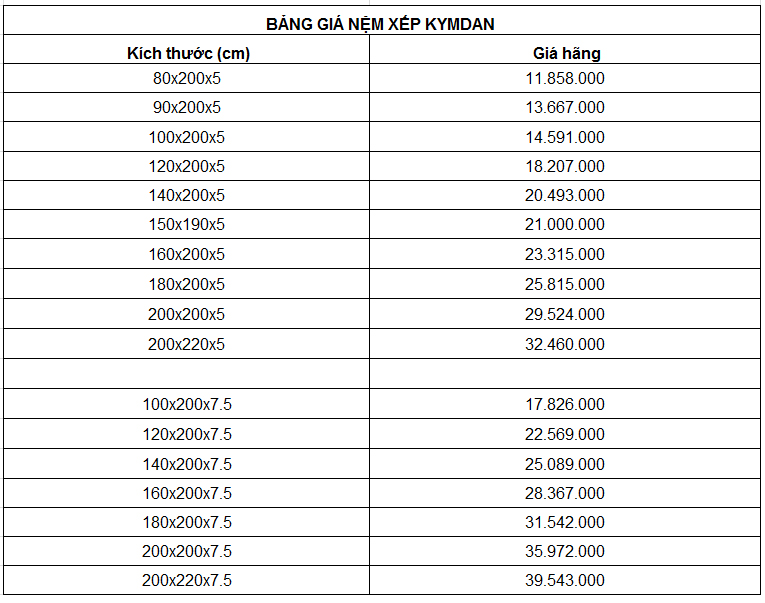 BẢNG GIÁ NỆM XẾP KYMDAN

| Kích thước (cm) | Giá hãng |
|---|---|
| 80x200x5 | 11.858.000 |
| 90x200x5 | 13.667.000 |
| 100x200x5 | 14.591.000 |
| 120x200x5 | 18.207.000 |
| 140x200x5 | 20.493.000 |
| 150x190x5 | 21.000.000 |
| 160x200x5 | 23.315.000 |
| 180x200x5 | 25.815.000 |
| 200x200x5 | 29.524.000 |
| 200x220x5 | 32.460.000 |
| | |
| 100x200x7.5 | 17.826.000 |
| 120x200x7.5 | 22.569.000 |
| 140x200x7.5 | 25.089.000 |
| 160x200x7.5 | 28.367.000 |
| 180x200x7.5 | 31.542.000 |
| 200x200x7.5 | 35.972.000 |
| 200x220x7.5 | 39.543.000 |